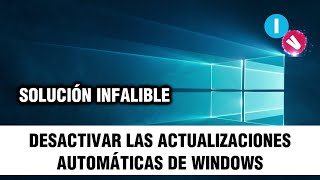 I
V

SOLUCIÓN INFALIBLE

DESACTIVAR LAS ACTUALIZACIONES AUTOMÁTICAS DE WINDOWS